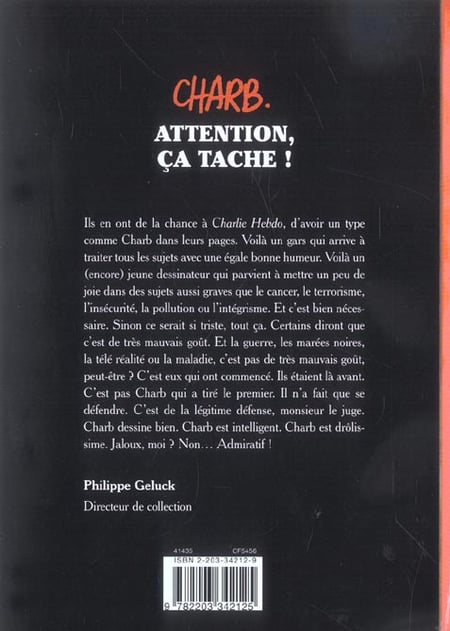 CHARB.

ATTENTION, ÇA TACHE !

Ils en ont de la chance à Charlie Hebdo, d'avoir un type comme Charb dans leurs pages. Voilà un gars qui arrive à traiter tous les sujets avec une égale bonne humeur. Voilà un (encore) jeune dessinateur qui parvient à mettre un peu de joie dans des sujets aussi graves que le cancer, le terrorisme, l'insécurité, la pollution ou l'intégrisme. Et c'est bien nécessaire. Sinon ce serait si triste, tout ça. Certains diront que c'est de très mauvais goût. Et la guerre, les marées noires, la télé réalité ou la maladie, c'est pas de très mauvais goût, peut-être ? C'est eux qui ont commencé. Ils étaient là avant. C'est pas Charb qui a tiré le premier. Il n'a fait que se défendre. C'est de la légitime défense, monsieur le juge. Charb dessine bien. Charb est intelligent. Charb est drôlissime. Jaloux, moi ? Non… Admiratif !

Philippe Geluck

Directeur de collection

41435 CF5456

ISBN 2-203-34212-9

9 782203 342125